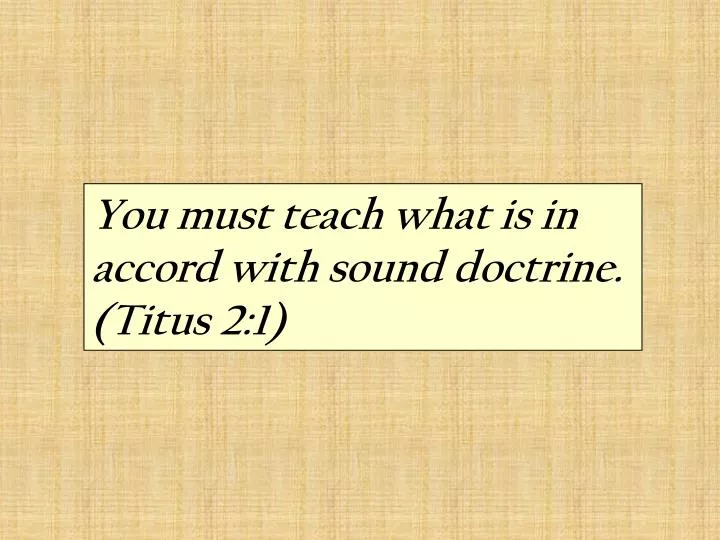 You must teach what is in accord with sound doctrine. (Titus 2:1)